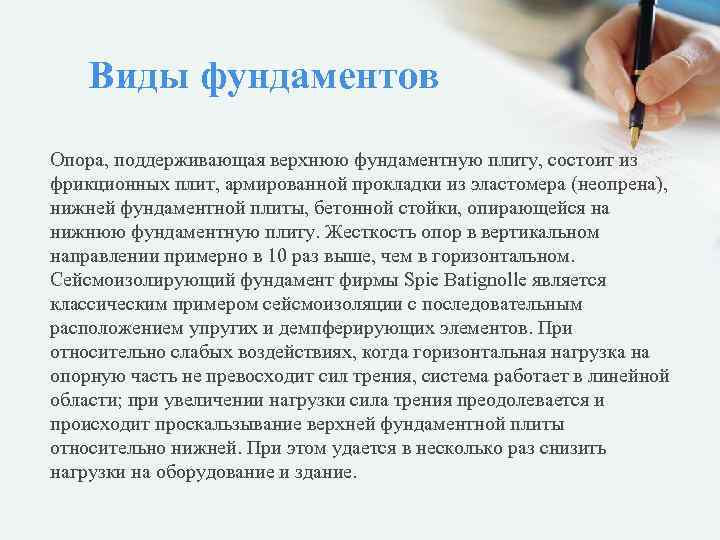 Виды фундаментов

Опора, поддерживающая верхнюю фундаментную плиту, состоит из фрикционных плит, армированной прокладки из эластомера (неопрена), нижней фундаментной плиты, бетонной стойки, опирающейся на нижнюю фундаментную плиту. Жесткость опор в вертикальном направлении примерно в 10 раз выше, чем в горизонтальном. Сейсмоизолирующий фундамент фирмы Spie Batignolle является классическим примером сейсмоизоляции с последовательным расположением упругих и демпферирующих элементов. При относительно слабых воздействиях, когда горизонтальная нагрузка на опорную часть не превосходит сил трения, система работает в линейной области; при увеличении нагрузки сила трения преодолевается и происходит проскальзывание верхней фундаментной плиты относительно нижней. При этом удается в несколько раз снизить нагрузки на оборудование и здание.